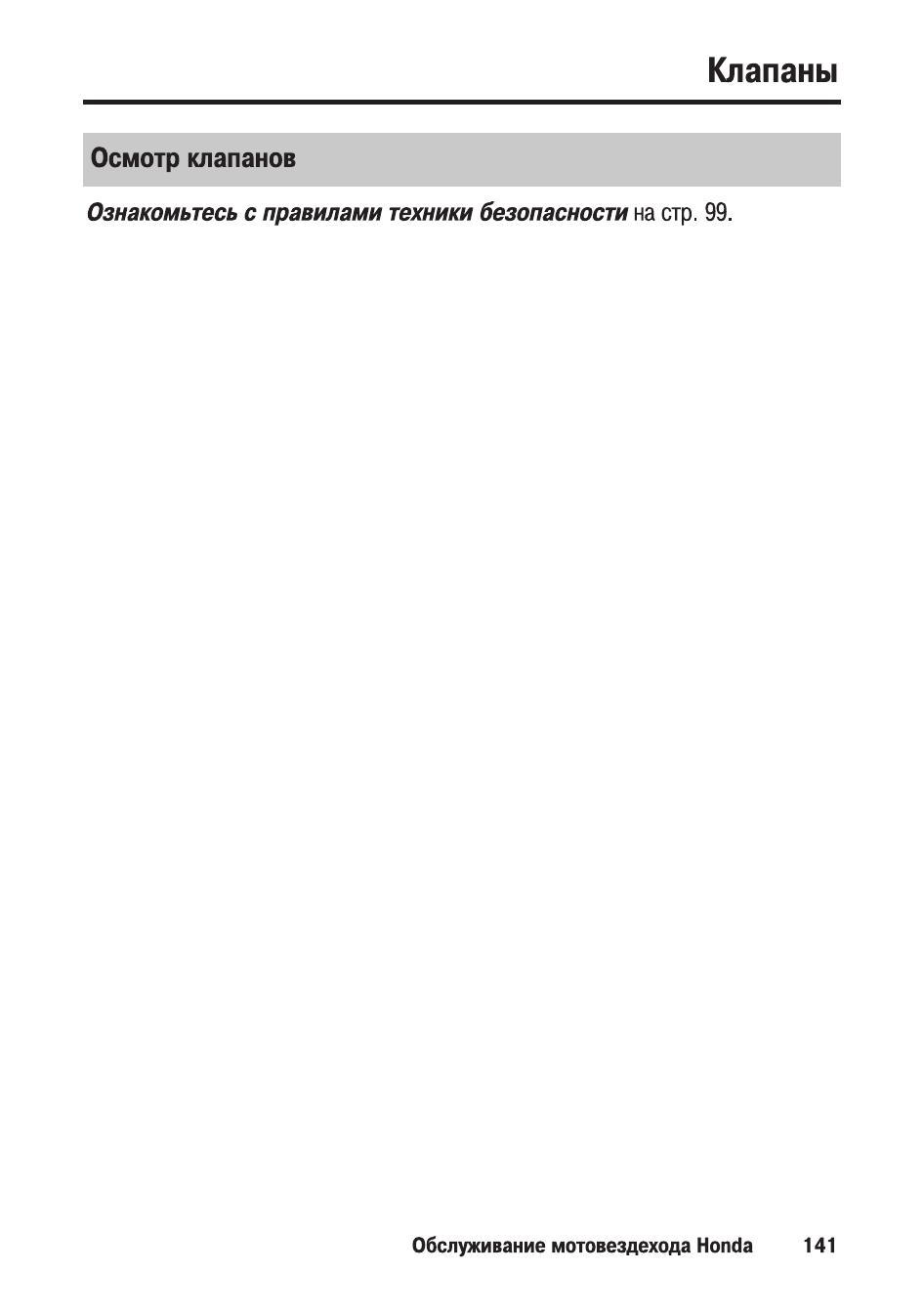 Клапаны

Осмотр клапанов

Ознакомьтесь с правилами техники безопасности на стр. 99.

Обслуживание мотовездехода Honda 141